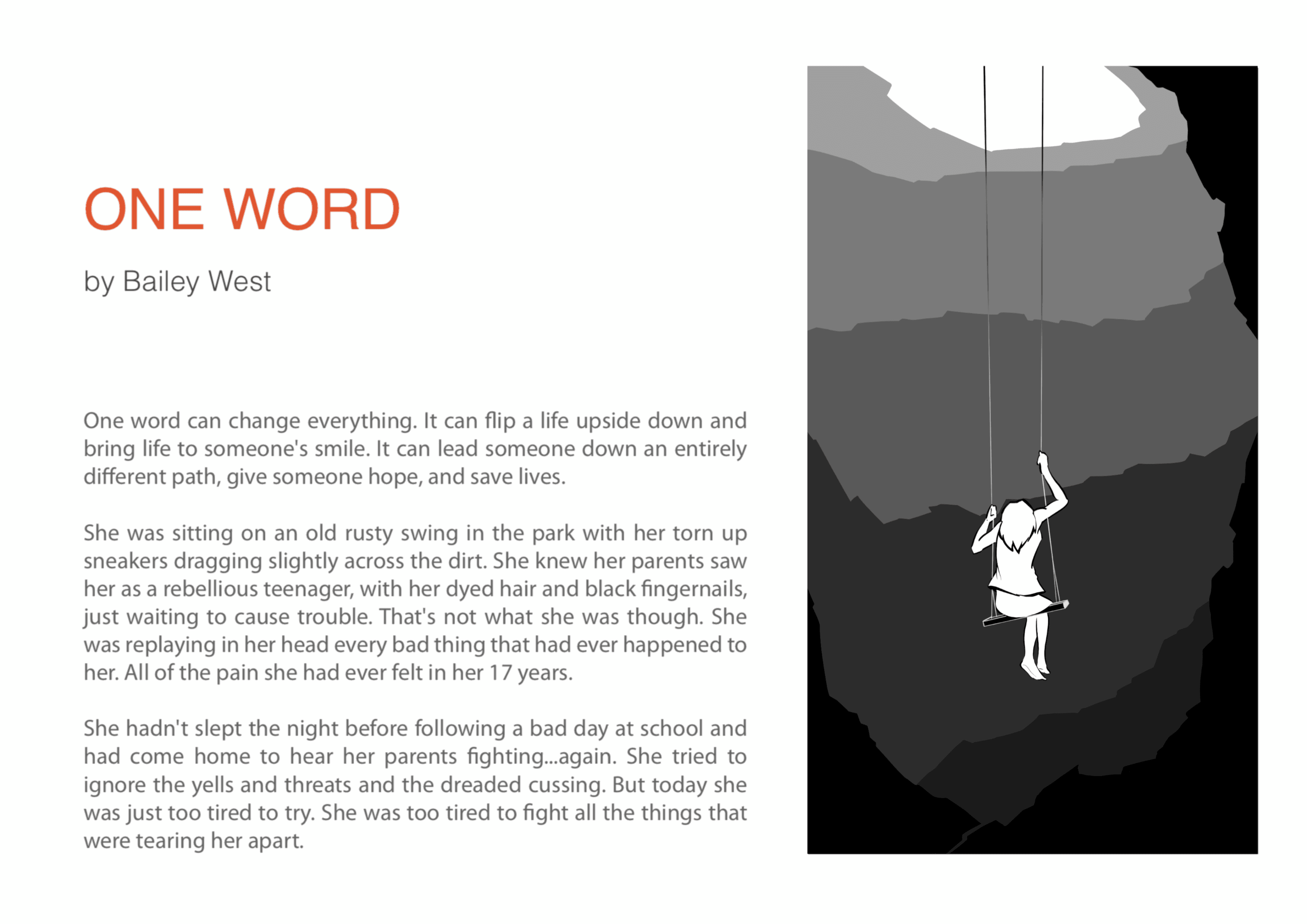 ONE WORD

by Bailey West

One word can change everything. It can flip a life upside down and bring life to someone's smile. It can lead someone down an entirely different path, give someone hope, and save lives.

She was sitting on an old rusty swing in the park with her torn up sneakers dragging slightly across the dirt. She knew her parents saw her as a rebellious teenager, with her dyed hair and black fingernails, just waiting to cause trouble. That's not what she was though. She was replaying in her head every bad thing that had ever happened to her. All of the pain she had ever felt in her 17 years.

She hadn't slept the night before following a bad day at school and had come home to hear her parents fighting...again. She tried to ignore the yells and threats and the dreaded cussing. But today she was just too tired to try. She was too tired to fight all the things that were tearing her apart.